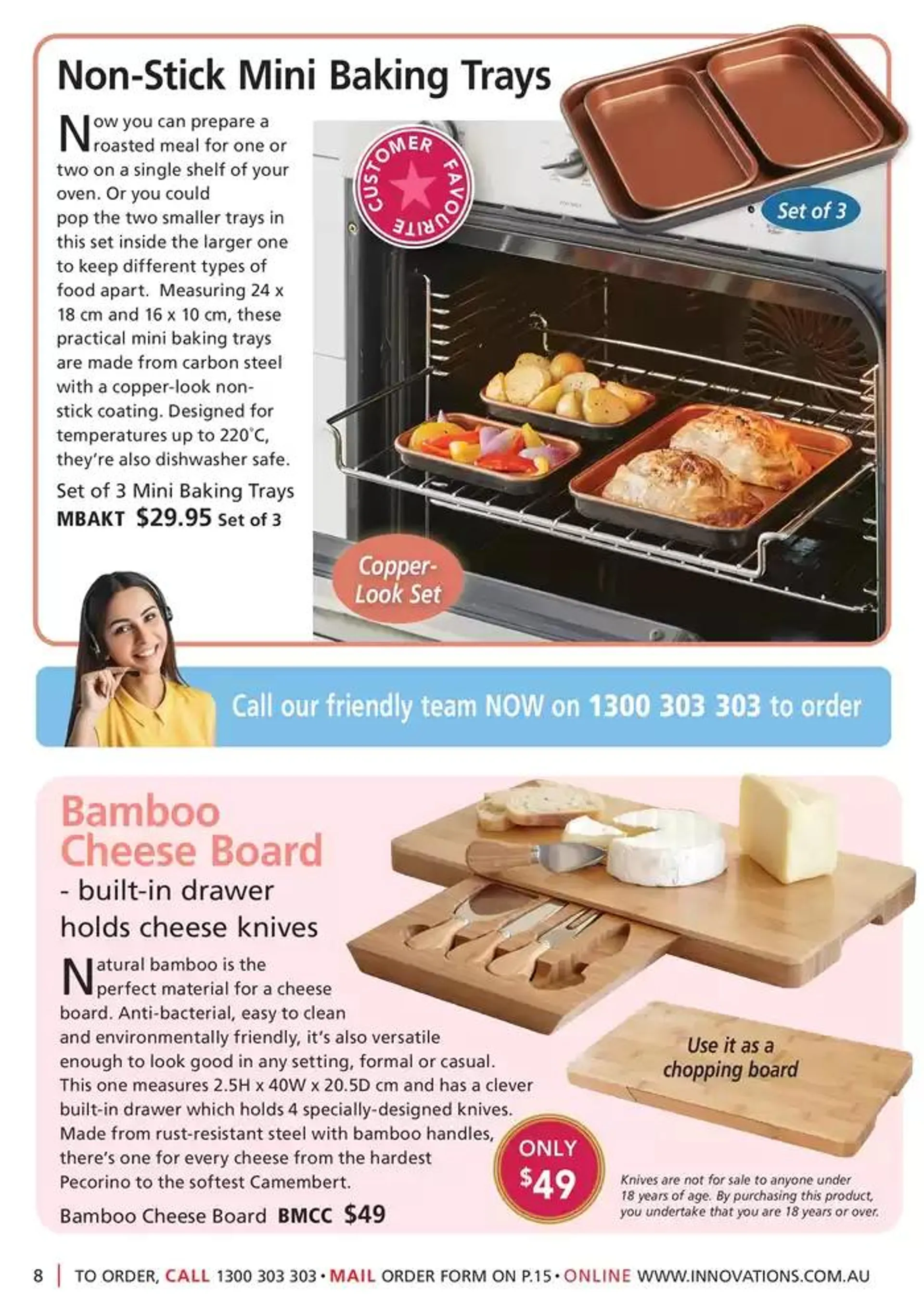 Non-Stick Mini Baking Trays

Now you can prepare a roasted meal for one or two on a single shelf of your oven. Or you could pop the two smaller trays in this set inside the larger one to keep different types of food apart. Measuring 24 x 18 cm and 16 x 10 cm, these practical mini baking trays are made from carbon steel with a copper-look non-stick coating. Designed for temperatures up to 220°C, they're also dishwasher safe.

Set of 3 Mini Baking Trays
MBAKT $29.95 Set of 3

CUSTOMER FAVOURITE

Set of 3

Copper-Look Set

Call our friendly team NOW on 1300 303 303 to order

Bamboo Cheese Board
- built-in drawer holds cheese knives

Natural bamboo is the perfect material for a cheese board. Anti-bacterial, easy to clean and environmentally friendly, it's also versatile enough to look good in any setting, formal or casual. This one measures 2.5H x 40W x 20.5D cm and has a clever built-in drawer which holds 4 specially-designed knives. Made from rust-resistant steel with bamboo handles, there's one for every cheese from the hardest Pecorino to the softest Camembert.

Bamboo Cheese Board BMCC $49

Use it as a chopping board

ONLY $49

Knives are not for sale to anyone under 18 years of age. By purchasing this product, you undertake that you are 18 years or over.

8 | TO ORDER, CALL 1300 303 303 • MAIL ORDER FORM ON P.15 • ONLINE WWW.INNOVATIONS.COM.AU